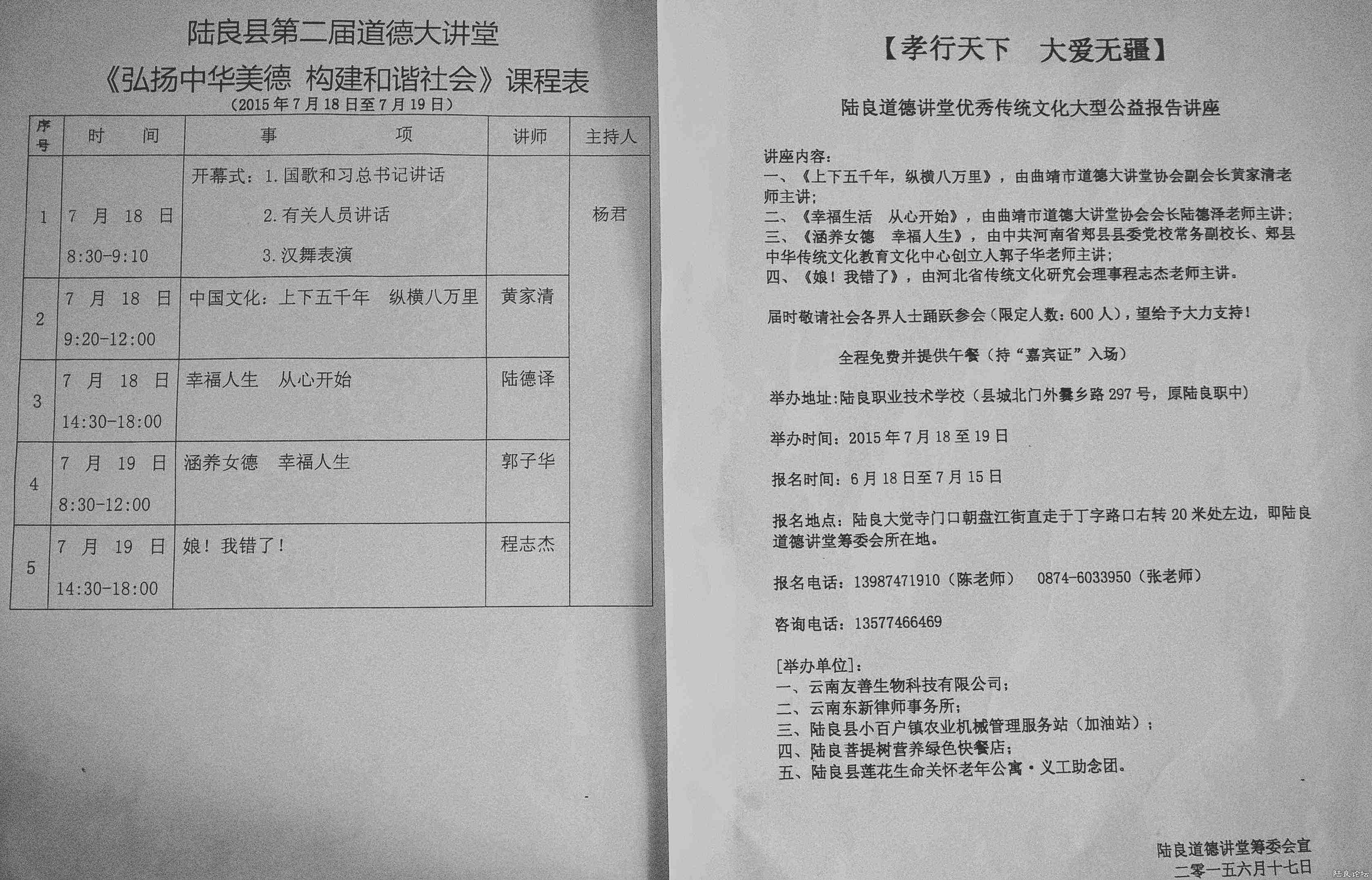 陆良县第二届道德大讲堂

《弘扬中华美德 构建和谐社会》课程表

（2015年7月18日至7月19日）

| 序号 | 时 间 | 事 项 | 讲师 | 主持人 |
|---|---|---|---|---|
| 1 | 7 月 18 日 8:30-9:10 | 开幕式：1.国歌和习总书记讲话 2.有关人员讲话 3.汉舞表演 | | 杨君 |
| 2 | 7 月 18 日 9:20-12:00 | 中国文化：上下五千年 纵横八万里 | 黄家清 | |
| 3 | 7 月 18 日 14:30-18:00 | 幸福人生 从心开始 | 陆德译 | |
| 4 | 7 月 19 日 8:30-12:00 | 涵养女德 幸福人生 | 郭子华 | |
| 5 | 7 月 19 日 14:30-18:00 | 娘！我错了！ | 程志杰 | |

【孝行天下 大爱无疆】

陆良道德讲堂优秀传统文化大型公益报告讲座

讲座内容：
一、《上下五千年，纵横八万里》，由曲靖市道德大讲堂协会副会长黄家清老师主讲；
二、《幸福生活 从心开始》，由曲靖市道德大讲堂协会会长陆德泽老师主讲；
三、《涵养女德 幸福人生》，由中共河南省郏县县委党校常务副校长、郏县中华传统文化教育文化中心创立人郭子华老师主讲；
四、《娘！我错了》，由河北省传统文化研究会理事程志杰老师主讲。

届时敬请社会各界人士踊跃参会（限定人数：600人），望给予大力支持！

全程免费并提供午餐（持“嘉宾证”入场）

举办地址：陆良职业技术学校（县城北门外爨乡路297号，原陆良职中）

举办时间：2015年7月18至19日

报名时间：6月18日至7月15日

报名地点：陆良大觉寺门口朝盘江街直走于丁字路口右转20米处左边，即陆良道德讲堂筹委会所在地。

报名电话：13987471910（陈老师） 0874-6033950（张老师）

咨询电话：13577466469

[举办单位]：
一、云南友善生物科技有限公司；
二、云南东新律师事务所；
三、陆良县小百户镇农业机械管理服务站（加油站）；
四、陆良菩提树营养绿色快餐店；
五、陆良县莲花生命关怀老年公寓·义工助念团。

陆良道德讲堂筹委会宣
二零一五六月十七日

陆良论坛